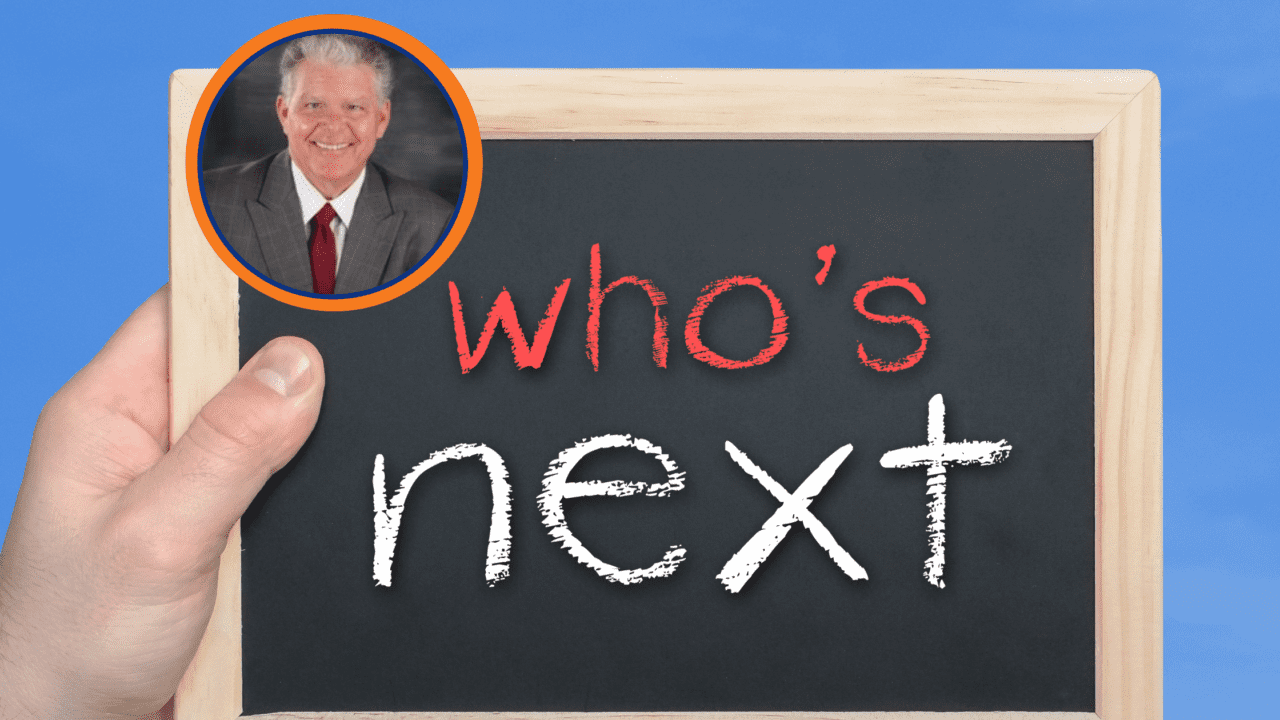 who's
next